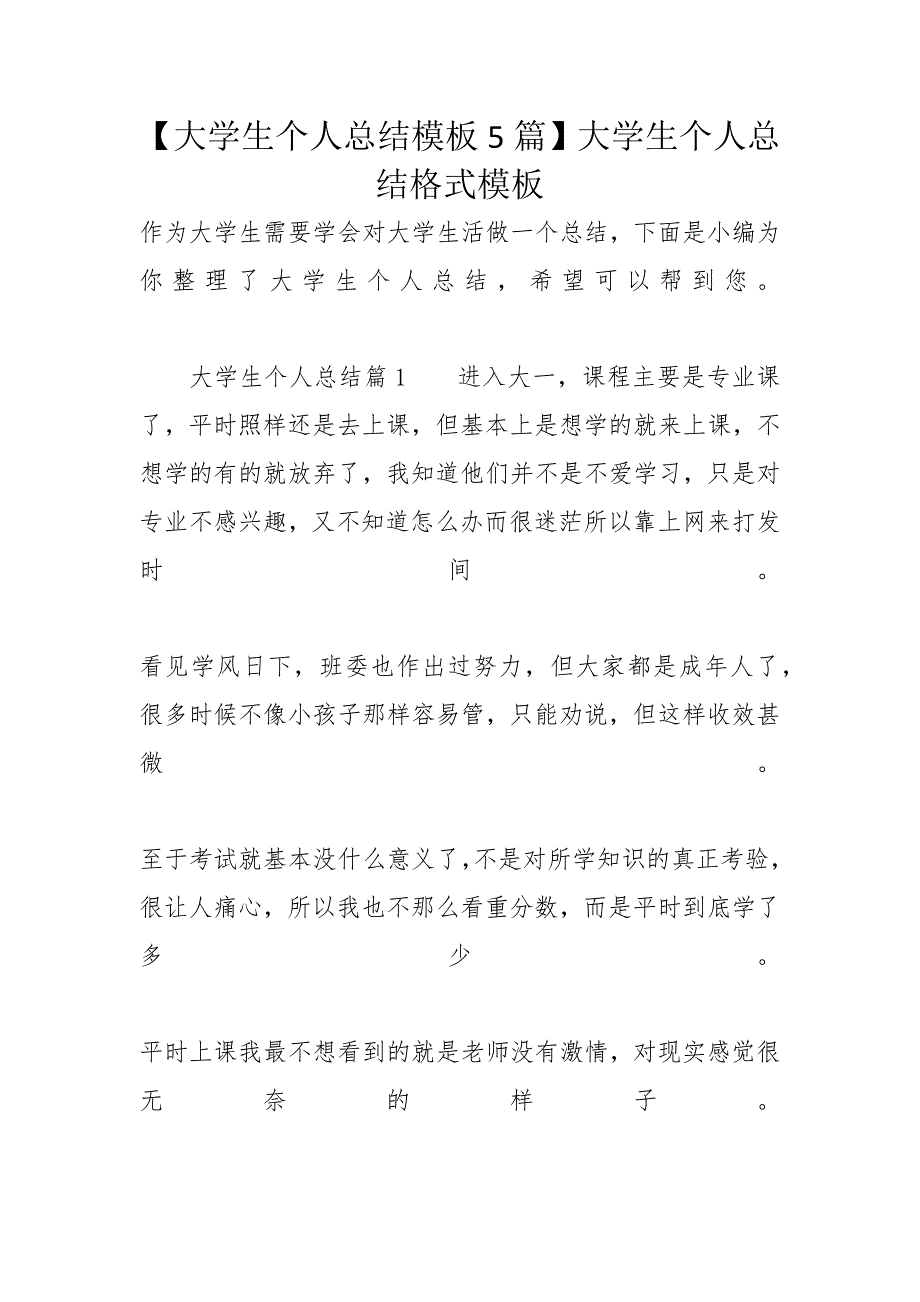 【大学生个人总结模板5篇】大学生个人总结格式模板

作为大学生需要学会对大学生活做一个总结，下面是小编为你整理了大学生个人总结，希望可以帮到您。

大学生个人总结篇1 进入大一，课程主要是专业课了，平时照样还是去上课，但基本上是想学的就来上课，不想学的有的就放弃了，我知道他们并不是不爱学习，只是对专业不感兴趣，又不知道怎么办而很迷茫所以靠上网来打发时间。

看见学风日下，班委也作出过努力，但大家都是成年人了，很多时候不像小孩子那样容易管，只能劝说，但这样收效甚微。

至于考试就基本没什么意义了，不是对所学知识的真正考验，很让人痛心，所以我也不那么看重分数，而是平时到底学了多少。

平时上课我最不想看到的就是老师没有激情，对现实感觉很无奈的样子。